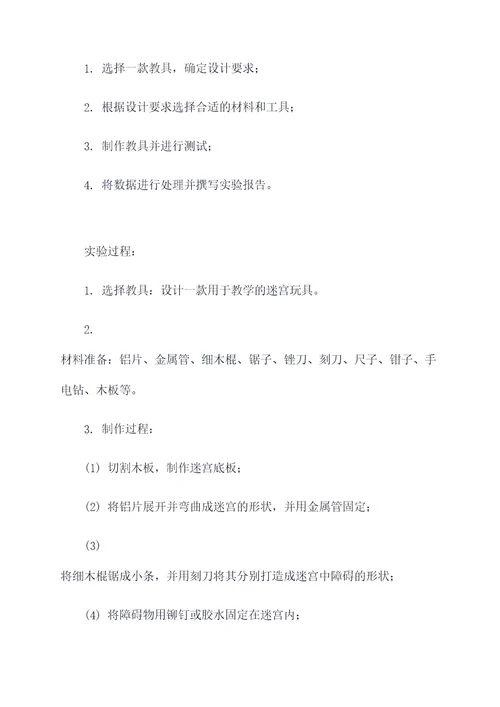 1. 选择一款教具，确定设计要求；

2. 根据设计要求选择合适的材料和工具；

3. 制作教具并进行测试；

4. 将数据进行处理并撰写实验报告。

实验过程：

1. 选择教具：设计一款用于教学的迷宫玩具。

2.
材料准备：铝片、金属管、细木棍、锯子、锉刀、刻刀、尺子、钳子、手电钻、木板等。

3. 制作过程：

(1) 切割木板，制作迷宫底板；

(2) 将铝片展开并弯曲成迷宫的形状，并用金属管固定；

(3)
将细木棍锯成小条，并用刻刀将其分别打造成迷宫中障碍的形状；

(4) 将障碍物用铆钉或胶水固定在迷宫内；